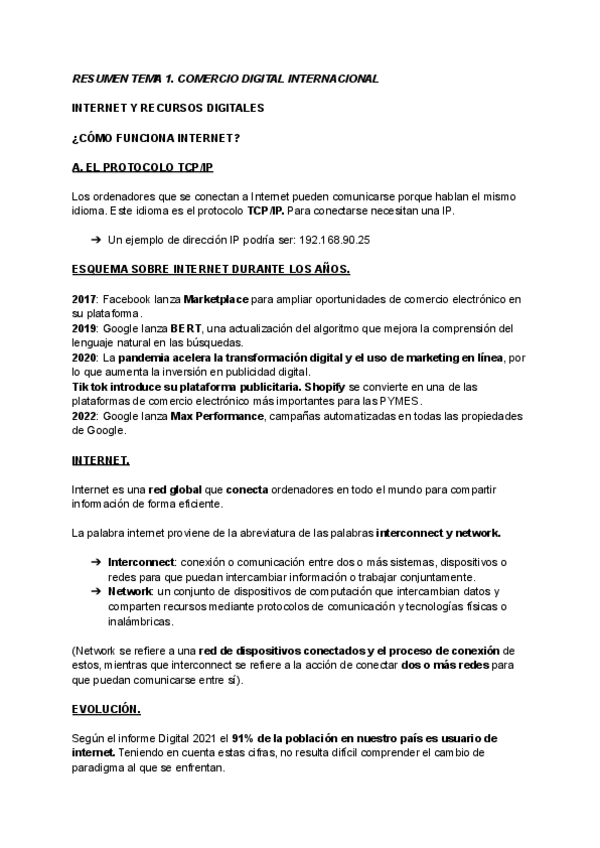 RESUMEN TEMA 1. COMERCIO DIGITAL INTERNACIONAL

INTERNET Y RECURSOS DIGITALES

¿CÓMO FUNCIONA INTERNET?

A. EL PROTOCOLO TCP/IP

Los ordenadores que se conectan a Internet pueden comunicarse porque hablan el mismo idioma. Este idioma es el protocolo TCP/IP. Para conectarse necesitan una IP.

➔ Un ejemplo de dirección IP podría ser: 192.168.90.25

ESQUEMA SOBRE INTERNET DURANTE LOS AÑOS.

2017: Facebook lanza Marketplace para ampliar oportunidades de comercio electrónico en su plataforma.
2019: Google lanza BERT, una actualización del algoritmo que mejora la comprensión del lenguaje natural en las búsquedas.
2020: La pandemia acelera la transformación digital y el uso de marketing en línea, por lo que aumenta la inversión en publicidad digital.
Tik tok introduce su plataforma publicitaria. Shopify se convierte en una de las plataformas de comercio electrónico más importantes para las PYMES.
2022: Google lanza Max Performance, campañas automatizadas en todas las propiedades de Google.

INTERNET.

Internet es una red global que conecta ordenadores en todo el mundo para compartir información de forma eficiente.

La palabra internet proviene de la abreviatura de las palabras interconnect y network.

➔ Interconnect: conexión o comunicación entre dos o más sistemas, dispositivos o redes para que puedan intercambiar información o trabajar conjuntamente.
➔ Network: un conjunto de dispositivos de computación que intercambian datos y comparten recursos mediante protocolos de comunicación y tecnologías físicas o inalámbricas.

(Network se refiere a una red de dispositivos conectados y el proceso de conexión de estos, mientras que interconnect se refiere a la acción de conectar dos o más redes para que puedan comunicarse entre sí).

EVOLUCIÓN.

Según el informe Digital 2021 el 91% de la población en nuestro país es usuario de internet. Teniendo en cuenta estas cifras, no resulta difícil comprender el cambio de paradigma al que se enfrentan.